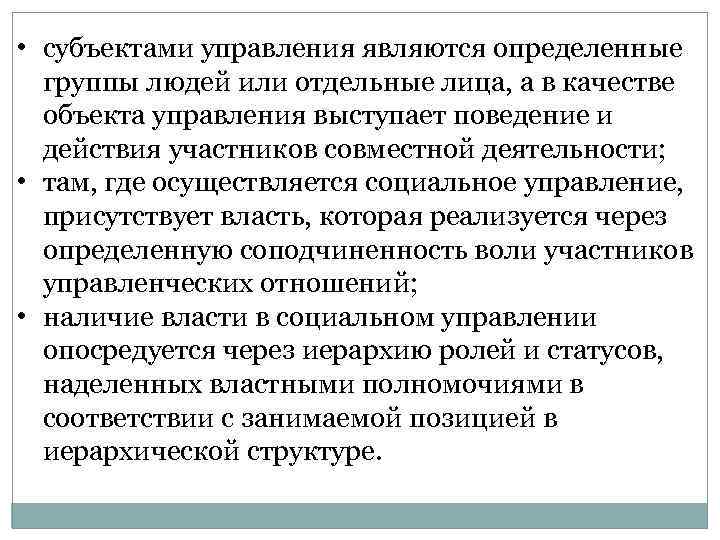 • субъектами управления являются определенные группы людей или отдельные лица, а в качестве объекта управления выступает поведение и действия участников совместной деятельности;
• там, где осуществляется социальное управление, присутствует власть, которая реализуется через определенную соподчиненность воли участников управленческих отношений;
• наличие власти в социальном управлении опосредуется через иерархию ролей и статусов, наделенных властными полномочиями в соответствии с занимаемой позицией в иерархической структуре.